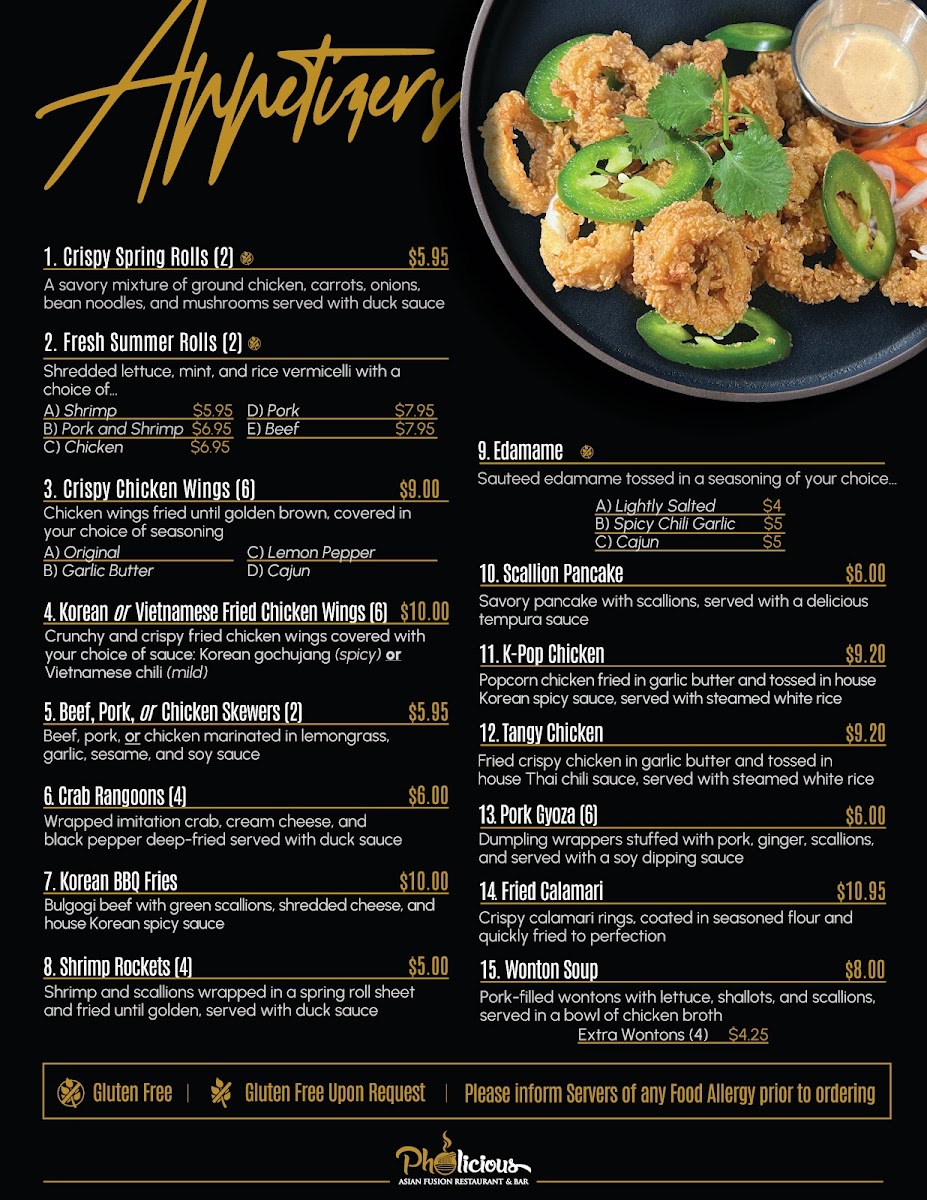 Appetizers

1. Crispy Spring Rolls (2) $5.95
A savory mixture of ground chicken, carrots, onions, bean noodles, and mushrooms served with duck sauce

2. Fresh Summer Rolls (2)
Shredded lettuce, mint, and rice vermicelli with a choice of...
A) Shrimp $5.95
B) Pork and Shrimp $6.95
C) Chicken $6.95
D) Pork $7.95
E) Beef $7.95

3. Crispy Chicken Wings (6) $9.00
Chicken wings fried until golden brown, covered in your choice of seasoning
A) Original
B) Garlic Butter
C) Lemon Pepper
D) Cajun

4. Korean or Vietnamese Fried Chicken Wings (6) $10.00
Crunchy and crispy fried chicken wings covered with your choice of sauce: Korean gochujang (spicy) or Vietnamese chili (mild)

5. Beef, Pork, or Chicken Skewers (2) $5.95
Beef, pork, or chicken marinated in lemongrass, garlic, sesame, and soy sauce

6. Crab Rangoons (4) $6.00
Wrapped imitation crab, cream cheese, and black pepper deep-fried served with duck sauce

7. Korean BBQ Fries $10.00
Bulgogi beef with green scallions, shredded cheese, and house Korean spicy sauce

8. Shrimp Rockets (4) $5.00
Shrimp and scallions wrapped in a spring roll sheet and fried until golden, served with duck sauce

9. Edamame
Sauteed edamame tossed in a seasoning of your choice...
A) Lightly Salted $4
B) Spicy Chili Garlic $5
C) Cajun $5

10. Scallion Pancake $6.00
Savory pancake with scallions, served with a delicious tempura sauce

11. K-Pop Chicken $9.20
Popcorn chicken fried in garlic butter and tossed in house Korean spicy sauce, served with steamed white rice

12. Tangy Chicken $9.20
Fried crispy chicken in garlic butter and tossed in house Thai chili sauce, served with steamed white rice

13. Pork Gyoza (6) $6.00
Dumpling wrappers stuffed with pork, ginger, scallions, and served with a soy dipping sauce

14. Fried Calamari $10.95
Crispy calamari rings, coated in seasoned flour and quickly fried to perfection

15. Wonton Soup $8.00
Pork-filled wontons with lettuce, shallots, and scallions, served in a bowl of chicken broth
Extra Wontons (4) $4.25

Gluten Free | Gluten Free Upon Request | Please inform Servers of any Food Allergy prior to ordering

Pholicious
ASIAN FUSION RESTAURANT & BAR